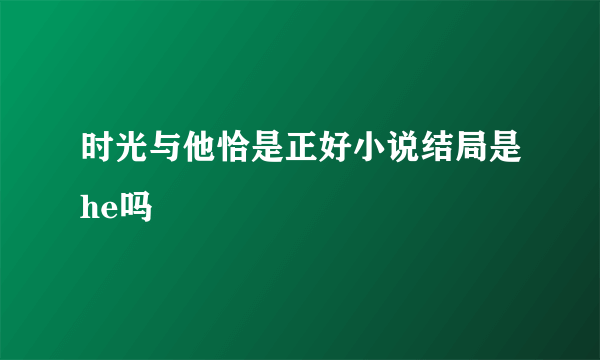 时光与他恰是正好小说结局是he吗